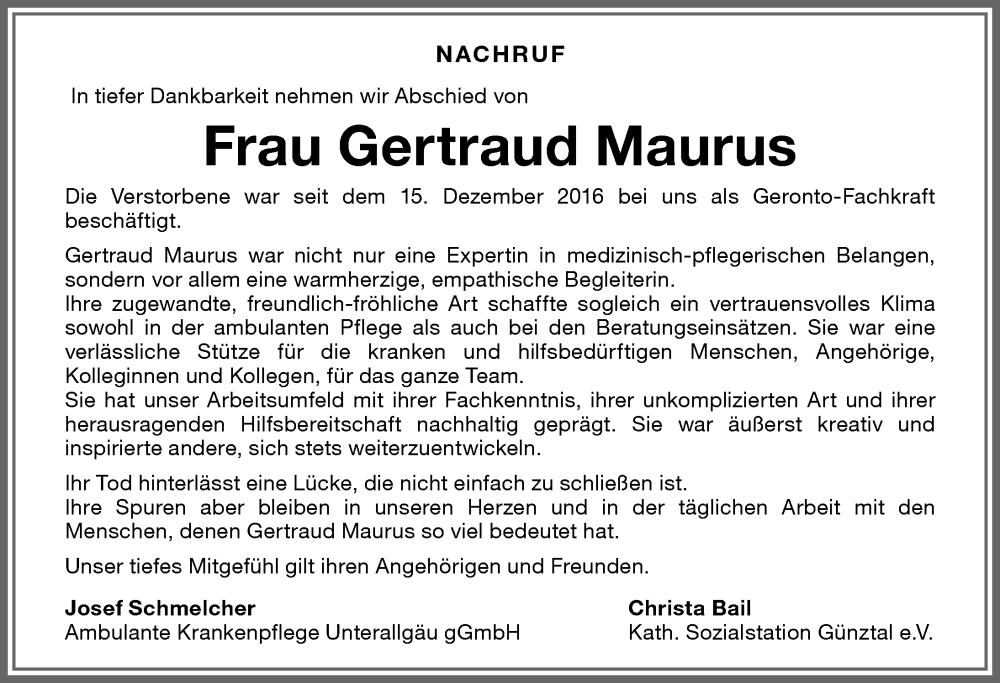 NACHRUF

In tiefer Dankbarkeit nehmen wir Abschied von

Frau Gertraud Maurus

Die Verstorbene war seit dem 15. Dezember 2016 bei uns als Geronto-Fachkraft beschäftigt.

Gertraud Maurus war nicht nur eine Expertin in medizinisch-pflegerischen Belangen, sondern vor allem eine warmherzige, empathische Begleiterin.
Ihre zugewandte, freundlich-fröhliche Art schaffte sogleich ein vertrauensvolles Klima sowohl in der ambulanten Pflege als auch bei den Beratungseinsätzen. Sie war eine verlässliche Stütze für die kranken und hilfsbedürftigen Menschen, Angehörige, Kolleginnen und Kollegen, für das ganze Team.
Sie hat unser Arbeitsumfeld mit ihrer Fachkenntnis, ihrer unkomplizierten Art und ihrer herausragenden Hilfsbereitschaft nachhaltig geprägt. Sie war äußerst kreativ und inspirierte andere, sich stets weiterzuentwickeln.

Ihr Tod hinterlässt eine Lücke, die nicht einfach zu schließen ist.
Ihre Spuren aber bleiben in unseren Herzen und in der täglichen Arbeit mit den Menschen, denen Gertraud Maurus so viel bedeutet hat.

Unser tiefes Mitgefühl gilt ihren Angehörigen und Freunden.

Josef Schmelcher
Ambulante Krankenpflege Unterallgäu gGmbH

Christa Bail
Kath. Sozialstation Günztal e.V.